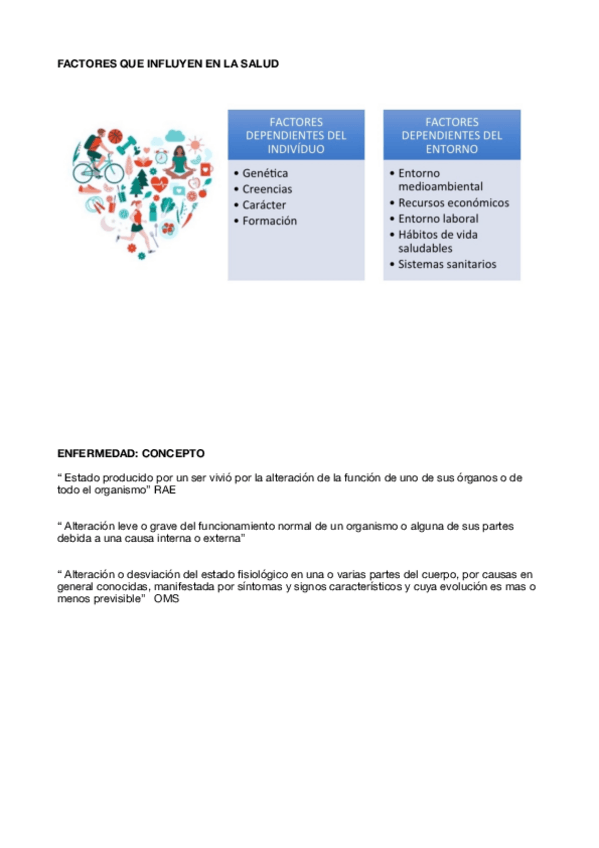 FACTORES QUE INFLUYEN EN LA SALUD

FACTORES DEPENDIENTES DEL INDIVÍDUO

• Genética
• Creencias
• Carácter
• Formación

FACTORES DEPENDIENTES DEL ENTORNO

• Entorno medioambiental
• Recursos económicos
• Entorno laboral
• Hábitos de vida saludables
• Sistemas sanitarios

ENFERMEDAD: CONCEPTO

“ Estado producido por un ser vivió por la alteración de la función de uno de sus órganos o de todo el organismo” RAE

“ Alteración leve o grave del funcionamiento normal de un organismo o alguna de sus partes debida a una causa interna o externa”

“ Alteración o desviación del estado fisiológico en una o varias partes del cuerpo, por causas en general conocidas, manifestada por síntomas y signos característicos y cuya evolución es mas o menos previsible” OMS